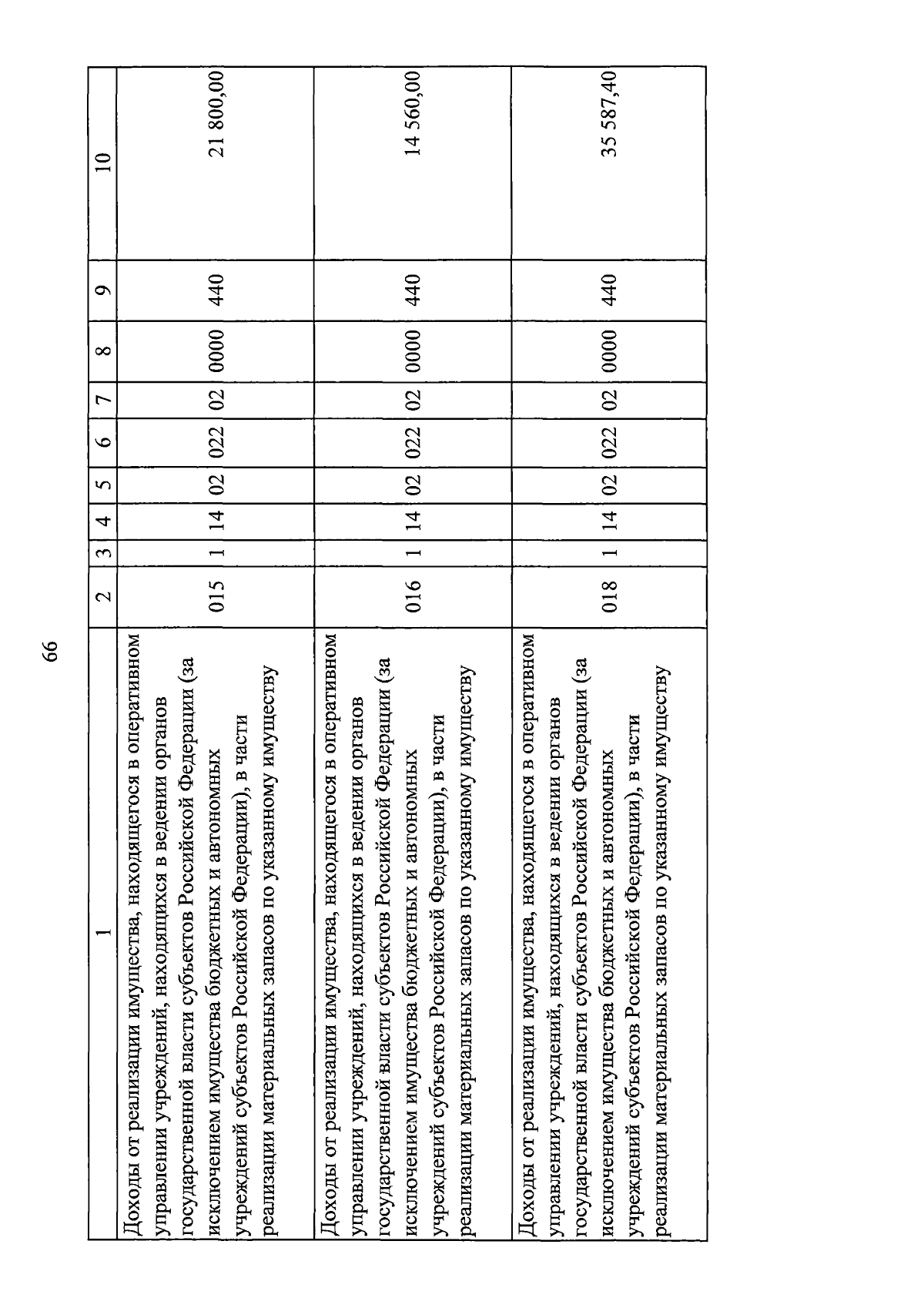 66

| 1 | 2 | 3 | 4 | 5 | 6 | 7 | 8 | 9 | 10 |
|---|---|---|---|---|---|---|---|---|---|
| Доходы от реализации имущества, находящегося в оперативном управлении учреждений, находящихся в ведении органов государственной власти субъектов Российской Федерации (за исключением имущества бюджетных и автономных учреждений субъектов Российской Федерации), в части реализации материальных запасов по указанному имуществу | 015 | 1 | 14 | 02 | 022 | 02 | 0000 | 440 | 21 800,00 |
| Доходы от реализации имущества, находящегося в оперативном управлении учреждений, находящихся в ведении органов государственной власти субъектов Российской Федерации (за исключением имущества бюджетных и автономных учреждений субъектов Российской Федерации), в части реализации материальных запасов по указанному имуществу | 016 | 1 | 14 | 02 | 022 | 02 | 0000 | 440 | 14 560,00 |
| Доходы от реализации имущества, находящегося в оперативном управлении учреждений, находящихся в ведении органов государственной власти субъектов Российской Федерации (за исключением имущества бюджетных и автономных учреждений субъектов Российской Федерации), в части реализации материальных запасов по указанному имуществу | 018 | 1 | 14 | 02 | 022 | 02 | 0000 | 440 | 35 587,40 |